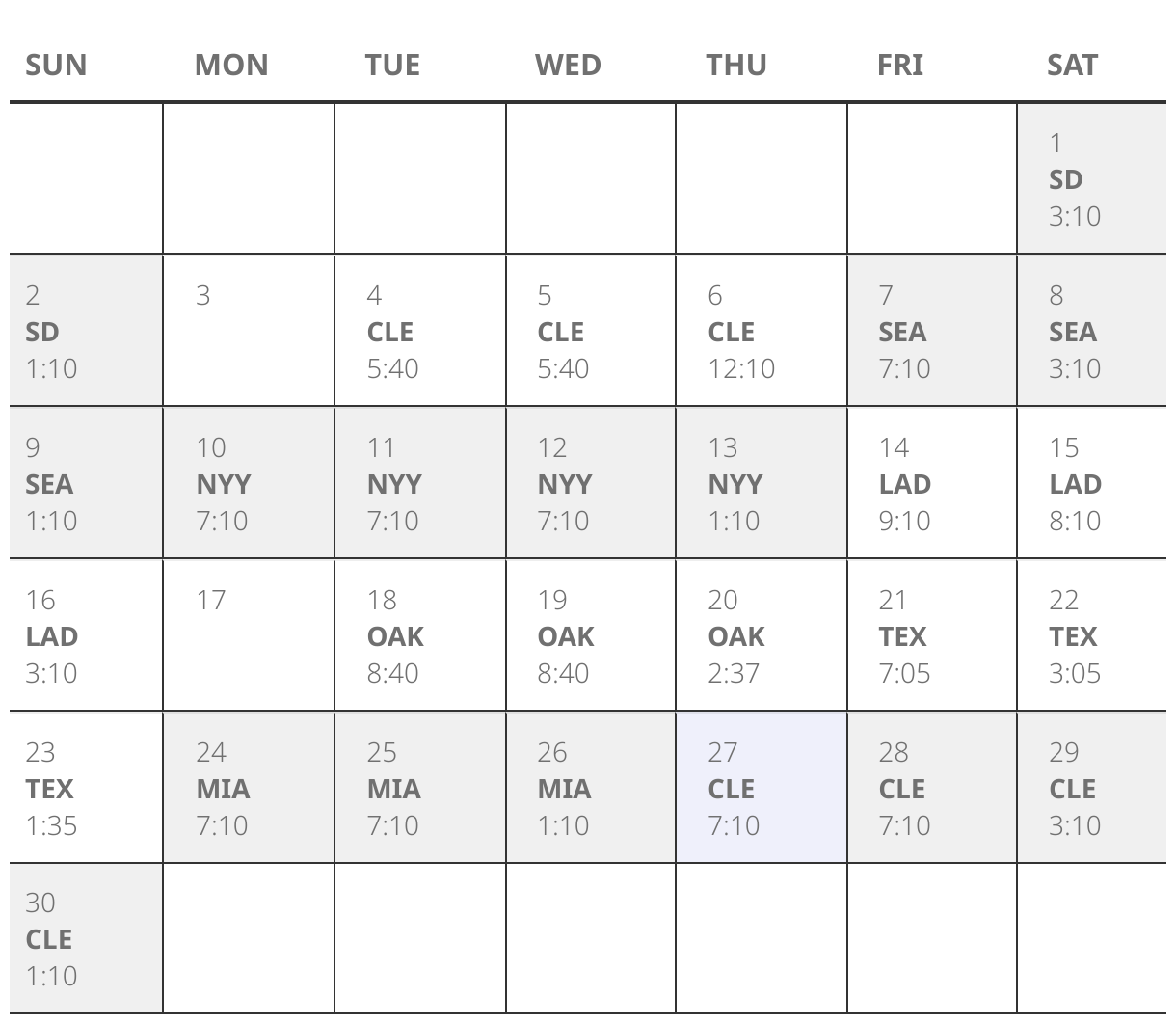 | SUN | MON | TUE | WED | THU | FRI | SAT |
|---|---|---|---|---|---|---|
| | | | | | | 1 SD 3:10 |
| 2 SD 1:10 | 3 | 4 CLE 5:40 | 5 CLE 5:40 | 6 CLE 12:10 | 7 SEA 7:10 | 8 SEA 3:10 |
| 9 SEA 1:10 | 10 NYY 7:10 | 11 NYY 7:10 | 12 NYY 7:10 | 13 NYY 1:10 | 14 LAD 9:10 | 15 LAD 8:10 |
| 16 LAD 3:10 | 17 | 18 OAK 8:40 | 19 OAK 8:40 | 20 OAK 2:37 | 21 TEX 7:05 | 22 TEX 3:05 |
| 23 TEX 1:35 | 24 MIA 7:10 | 25 MIA 7:10 | 26 MIA 1:10 | 27 CLE 7:10 | 28 CLE 7:10 | 29 CLE 3:10 |
| 30 CLE 1:10 | | | | | | |